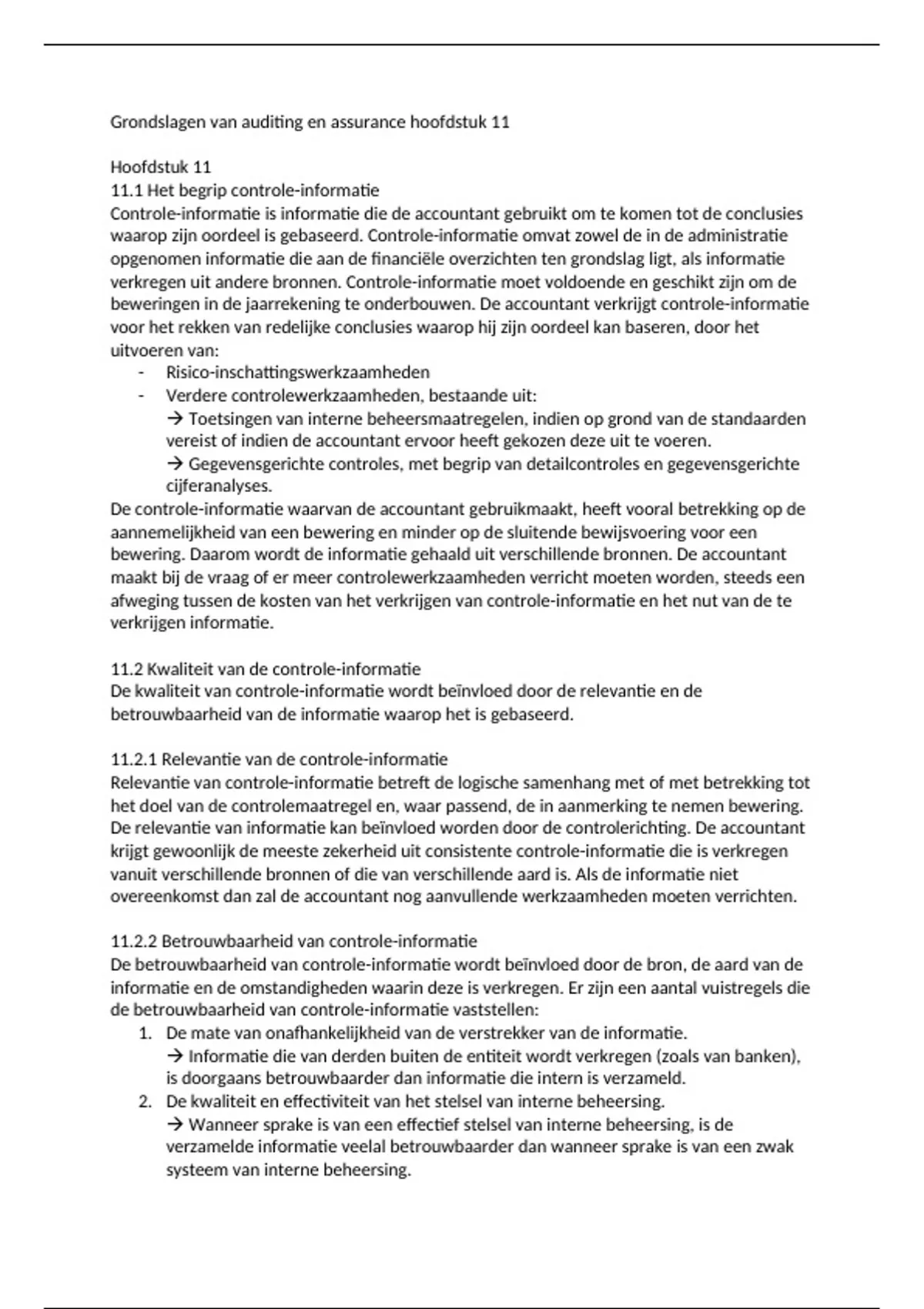 Grondslagen van auditing en assurance hoofdstuk 11

Hoofdstuk 11
11.1 Het begrip controle-informatie
Controle-informatie is informatie die de accountant gebruikt om te komen tot de conclusies waarop zijn oordeel is gebaseerd. Controle-informatie omvat zowel de in de administratie opgenomen informatie die aan de financiële overzichten ten grondslag ligt, als informatie verkregen uit andere bronnen. Controle-informatie moet voldoende en geschikt zijn om de beweringen in de jaarrekening te onderbouwen. De accountant verkrijgt controle-informatie voor het rekken van redelijke conclusies waarop hij zijn oordeel kan baseren, door het uitvoeren van:
- Risico-inschattingswerkzaamheden
- Verdere controlewerkzaamheden, bestaande uit:
→ Toetsingen van interne beheersmaatregelen, indien op grond van de standaarden vereist of indien de accountant ervoor heeft gekozen deze uit te voeren.
→ Gegevensgerichte controles, met begrip van detailcontroles en gegevensgerichte cijferanalyses.
De controle-informatie waarvan de accountant gebruikmaakt, heeft vooral betrekking op de aannemelijkheid van een bewering en minder op de sluitende bewijsvoering voor een bewering. Daarom wordt de informatie gehaald uit verschillende bronnen. De accountant maakt bij de vraag of er meer controlewerkzaamheden verricht moeten worden, steeds een afweging tussen de kosten van het verkrijgen van controle-informatie en het nut van de te verkrijgen informatie.

11.2 Kwaliteit van de controle-informatie
De kwaliteit van controle-informatie wordt beïnvloed door de relevantie en de betrouwbaarheid van de informatie waarop het is gebaseerd.

11.2.1 Relevantie van de controle-informatie
Relevantie van controle-informatie betreft de logische samenhang met of met betrekking tot het doel van de controlemaatregel en, waar passend, de in aanmerking te nemen bewering. De relevantie van informatie kan beïnvloed worden door de controlerichting. De accountant krijgt gewoonlijk de meeste zekerheid uit consistente controle-informatie die is verkregen vanuit verschillende bronnen of die van verschillende aard is. Als de informatie niet overeenkomst dan zal de accountant nog aanvullende werkzaamheden moeten verrichten.

11.2.2 Betrouwbaarheid van controle-informatie
De betrouwbaarheid van controle-informatie wordt beïnvloed door de bron, de aard van de informatie en de omstandigheden waarin deze is verkregen. Er zijn een aantal vuistregels die de betrouwbaarheid van controle-informatie vaststellen:
1. De mate van onafhankelijkheid van de verstrekker van de informatie.
→ Informatie die van derden buiten de entiteit wordt verkregen (zoals van banken), is doorgaans betrouwbaarder dan informatie die intern is verzameld.
2. De kwaliteit en effectiviteit van het stelsel van interne beheersing.
→ Wanneer sprake is van een effectief stelsel van interne beheersing, is de verzamelde informatie veelal betrouwbaarder dan wanneer sprake is van een zwak systeem van interne beheersing.